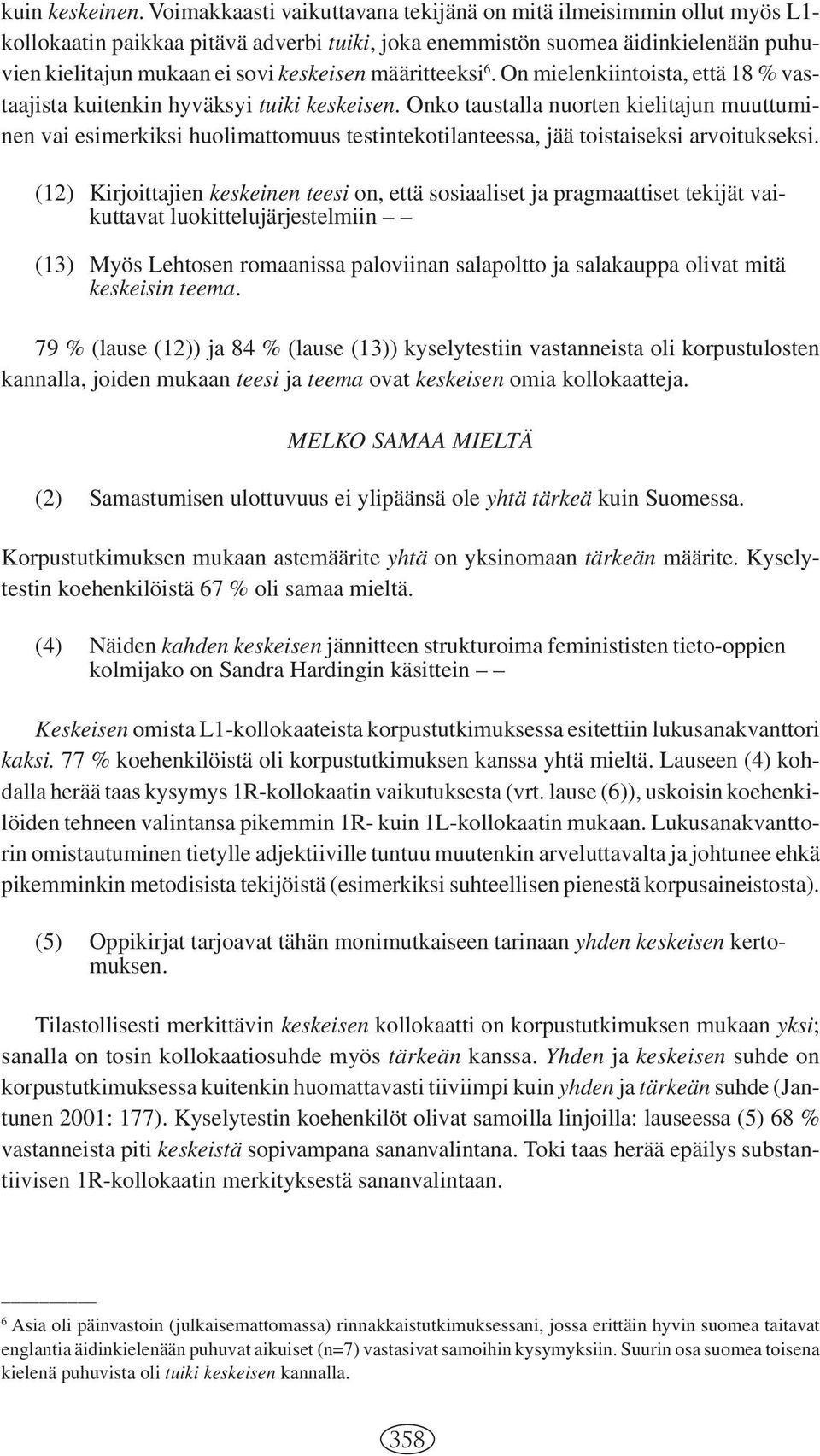 kuin keskeinen. Voimakkaasti vaikuttavana tekijänä on mitä ilmeisimmin ollut myös L1-kollokaatin paikkaa pitävä adverbi tuiki, joka enemmistön suomea äidinkielenään puhuvien kielitajun mukaan ei sovi keskeisen määritteeksi$^6$. On mielenkiintoista, että 18 % vastaajista kuitenkin hyväksyi tuiki keskeisen. Onko taustalla nuorten kielitajun muuttuminen vai esimerkiksi huolimattomuus testintekotilanteessa, jää toistaiseksi arvoitukseksi.

(12) Kirjoittajien keskeinen teesi on, että sosiaaliset ja pragmaattiset tekijät vaikuttavat luokittelujärjestelmiin – –

(13) Myös Lehtosen romaanissa paloviinan salapoltto ja salakauppa olivat mitä keskeisin teema.

79 % (lause (12)) ja 84 % (lause (13)) kyselytestiin vastanneista oli korpustulosten kannalla, joiden mukaan teesi ja teema ovat keskeisen omia kollokaatteja.

MELKO SAMAA MIELTÄ

(2) Samastumisen ulottuvuus ei ylipäänsä ole yhtä tärkeä kuin Suomessa.

Korpustutkimuksen mukaan astemäärite yhtä on yksinomaan tärkeän määrite. Kyselytestin koehenkilöistä 67 % oli samaa mieltä.

(4) Näiden kahden keskeisen jännitteen strukturoima feminististen tieto-oppien kolmijako on Sandra Hardingin käsittein – –

Keskeisen omista L1-kollokaateista korpustutkimuksessa esitettiin lukusanakvanttori kaksi. 77 % koehenkilöistä oli korpustutkimuksen kanssa yhtä mieltä. Lauseen (4) kohdalla herää taas kysymys 1R-kollokaatin vaikutuksesta (vrt. lause (6)), uskoisin koehenkilöiden tehneen valintansa pikemmin 1R- kuin 1L-kollokaatin mukaan. Lukusanakvanttorin omistautuminen tietylle adjektiiville tuntuu muutenkin arveluttavalta ja johtunee ehkä pikemminkin metodisista tekijöistä (esimerkiksi suhteellisen pienestä korpusaineistosta).

(5) Oppikirjat tarjoavat tähän monimutkaiseen tarinaan yhden keskeisen kertomuksen.

Tilastollisesti merkittävin keskeisen kollokaatti on korpustutkimuksen mukaan yksi; sanalla on tosin kollokaatiosuhde myös tärkeän kanssa. Yhden ja keskeisen suhde on korpustutkimuksessa kuitenkin huomattavasti tiiviimpi kuin yhden ja tärkeän suhde (Jantunen 2001: 177). Kyselytestin koehenkilöt olivat samoilla linjoilla: lauseessa (5) 68 % vastanneista piti keskeistä sopivampana sananvalintana. Toki taas herää epäilys substantiivisen 1R-kollokaatin merkityksestä sananvalintaan.

$^6$ Asia oli päinvastoin (julkaisemattomassa) rinnakkaistutkimuksessani, jossa erittäin hyvin suomea taitavat englantia äidinkielenään puhuvat aikuiset (n=7) vastasivat samoihin kysymyksiin. Suurin osa suomea toisena kielenä puhuvista oli tuiki keskeisen kannalla.

358